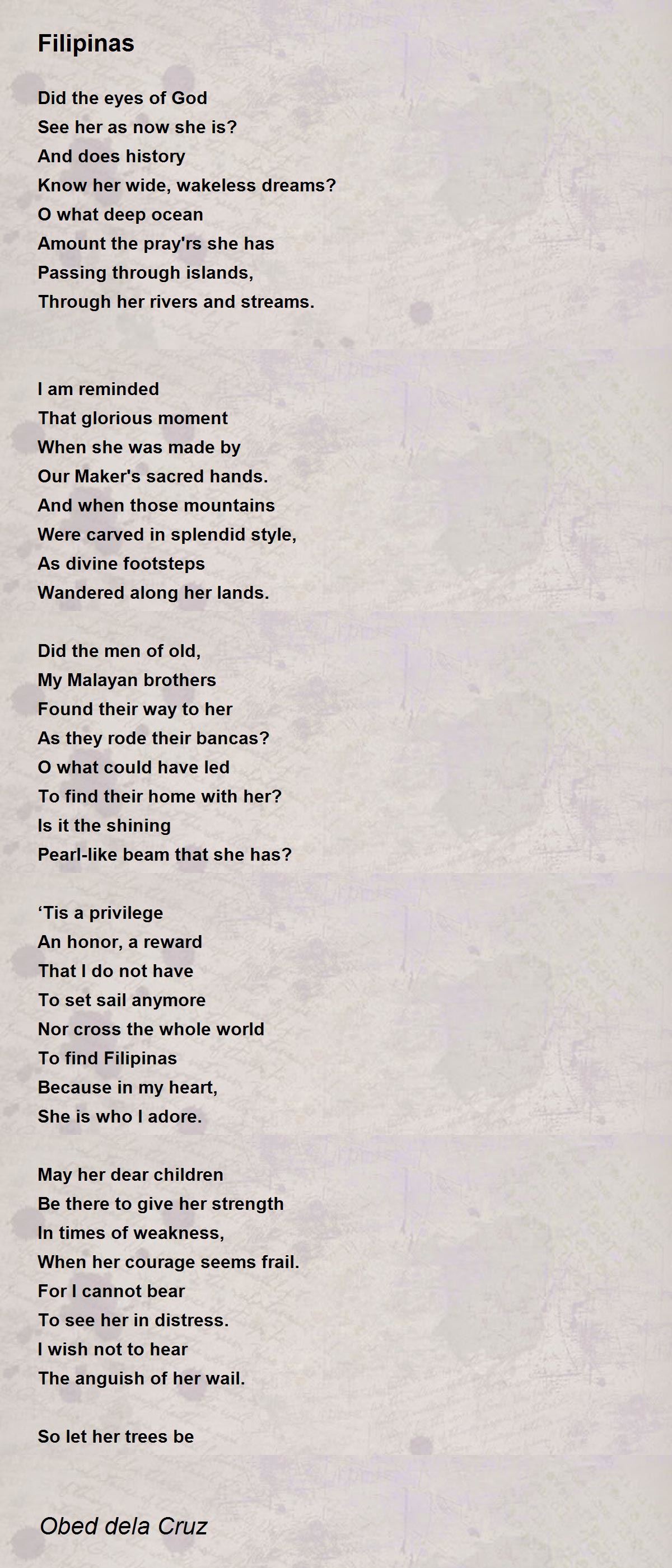 Filipinas

Did the eyes of God
See her as now she is?
And does history
Know her wide, wakeless dreams?
O what deep ocean
Amount the pray'rs she has
Passing through islands,
Through her rivers and streams.

I am reminded
That glorious moment
When she was made by
Our Maker's sacred hands.
And when those mountains
Were carved in splendid style,
As divine footsteps
Wandered along her lands.

Did the men of old,
My Malayan brothers
Found their way to her
As they rode their bancas?
O what could have led
To find their home with her?
Is it the shining
Pearl-like beam that she has?

‘Tis a privilege
An honor, a reward
That I do not have
To set sail anymore
Nor cross the whole world
To find Filipinas
Because in my heart,
She is who I adore.

May her dear children
Be there to give her strength
In times of weakness,
When her courage seems frail.
For I cannot bear
To see her in distress.
I wish not to hear
The anguish of her wail.

So let her trees be

Obed dela Cruz